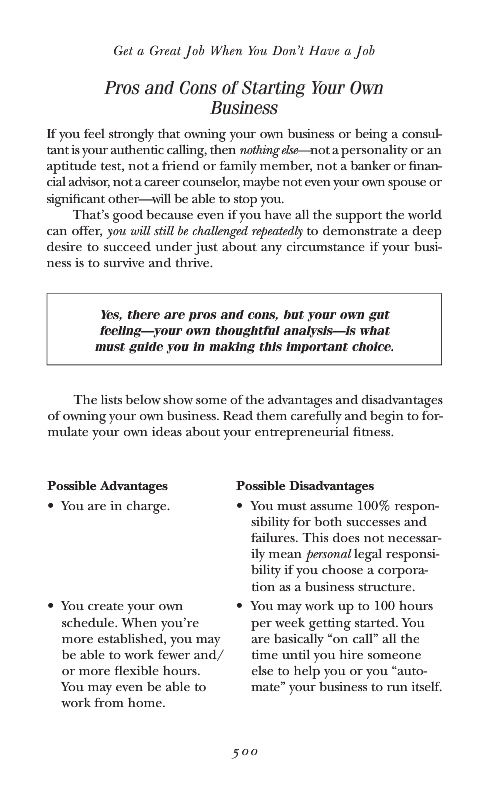 Get a Great Job When You Don't Have a Job

Pros and Cons of Starting Your Own Business

If you feel strongly that owning your own business or being a consultant is your authentic calling, then nothing else—not a personality or an aptitude test, not a friend or family member, not a banker or financial advisor, not a career counselor, maybe not even your own spouse or significant other—will be able to stop you.

That's good because even if you have all the support the world can offer, you will still be challenged repeatedly to demonstrate a deep desire to succeed under just about any circumstance if your business is to survive and thrive.

Yes, there are pros and cons, but your own gut feeling—your own thoughtful analysis—is what must guide you in making this important choice.

The lists below show some of the advantages and disadvantages of owning your own business. Read them carefully and begin to formulate your own ideas about your entrepreneurial fitness.

| Possible Advantages | Possible Disadvantages |
|---|---|
| • You are in charge. | • You must assume 100% responsibility for both successes and failures. This does not necessarily mean personal legal responsibility if you choose a corporation as a business structure. |
| • You create your own schedule. When you're more established, you may be able to work fewer and/or more flexible hours. You may even be able to work from home. | • You may work up to 100 hours per week getting started. You are basically "on call" all the time until you hire someone else to help you or you "automate" your business to run itself. |

500